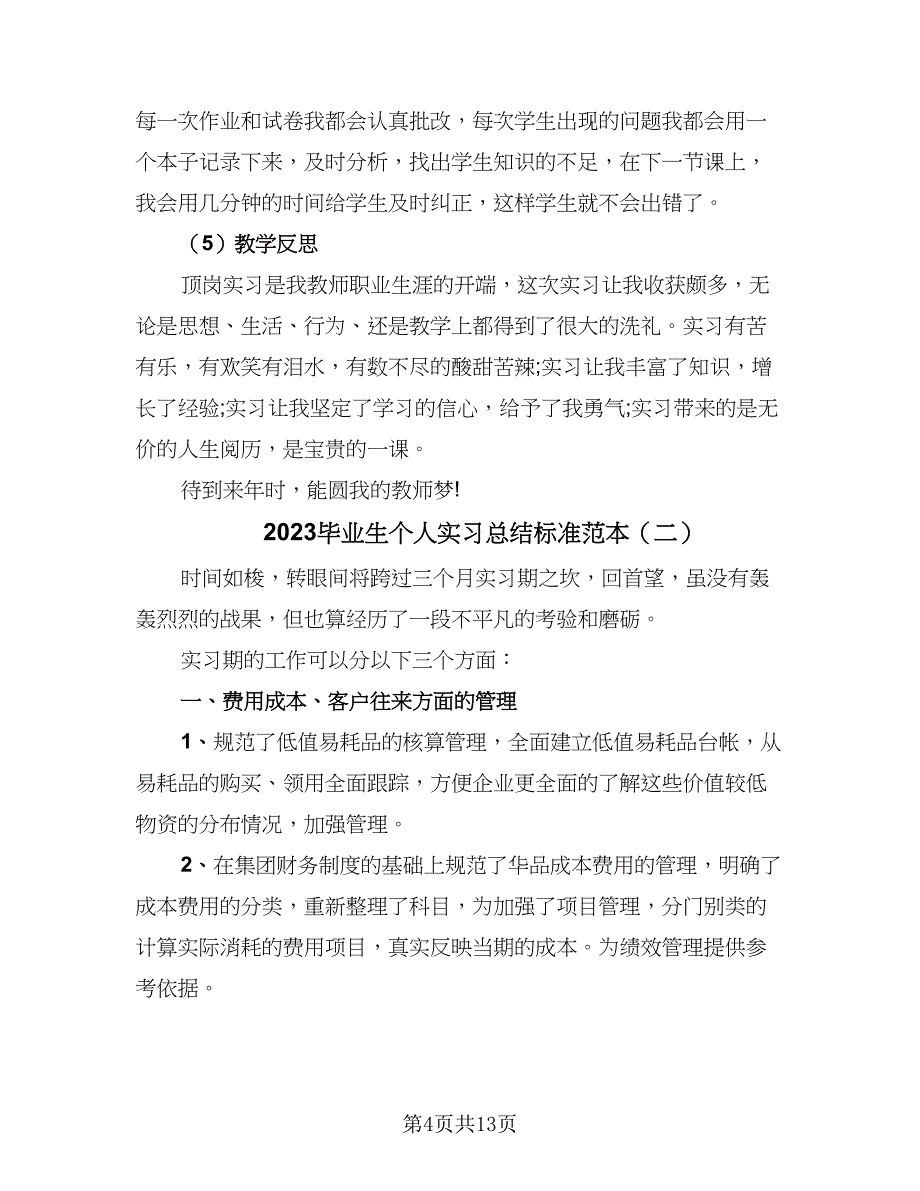 每一次作业和试卷我都会认真批改，每次学生出现的问题我都会用一个本子记录下来，及时分析，找出学生知识的不足，在下一节课上，我会用几分钟的时间给学生及时纠正，这样学生就不会出错了。

（5）教学反思

顶岗实习是我教师职业生涯的开端，这次实习让我收获颇多，无论是思想、生活、行为、还是教学上都得到了很大的洗礼。实习有苦有乐，有欢笑有泪水，有数不尽的酸甜苦辣;实习让我丰富了知识，增长了经验;实习让我坚定了学习的信心，给予了我勇气;实习带来的是无价的人生阅历，是宝贵的一课。

待到来年时，能圆我的教师梦!

2023毕业生个人实习总结标准范本（二）

时间如梭，转眼间将跨过三个月实习期之坎，回首望，虽没有轰轰烈烈的战果，但也算经历了一段不平凡的考验和磨砺。

实习期的工作可以分以下三个方面：

一、费用成本、客户往来方面的管理

1、规范了低值易耗品的核算管理，全面建立低值易耗品台帐，从易耗品的购买、领用全面跟踪，方便企业更全面的了解这些价值较低物资的分布情况，加强管理。

2、在集团财务制度的基础上规范了华品成本费用的管理，明确了成本费用的分类，重新整理了科目，为加强了项目管理，分门别类的计算实际消耗的费用项目，真实反映当期的成本。为绩效管理提供参考依据。

第4页共13页